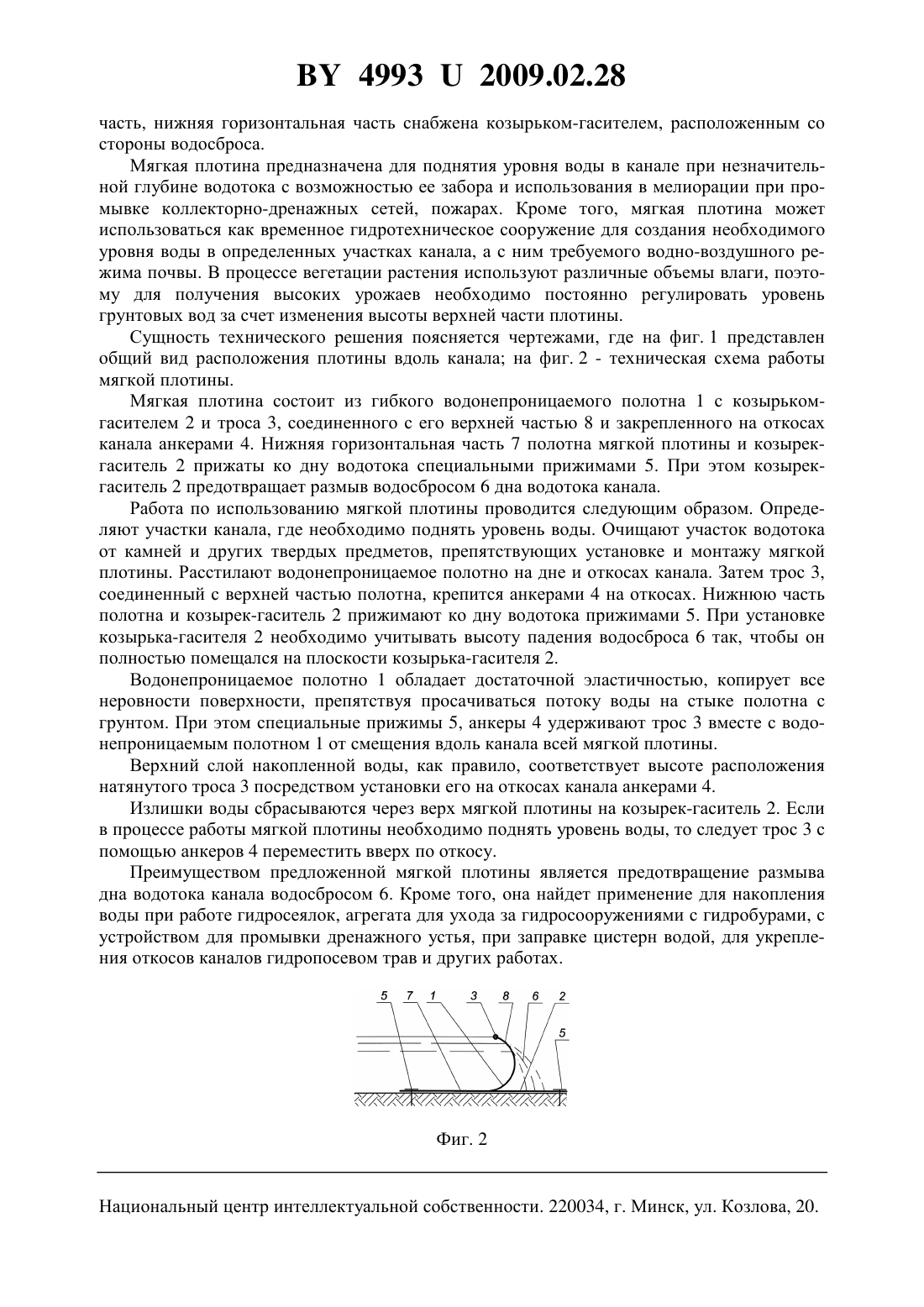 BY 4993 U 2009.02.28

часть, нижняя горизонтальная часть снабжена козырьком-гасителем, расположенным со стороны водосброса.

Мягкая плотина предназначена для поднятия уровня воды в канале при незначительной глубине водотока с возможностью ее забора и использования в мелиорации при промывке коллекторно-дренажных сетей, пожарах. Кроме того, мягкая плотина может использоваться как временное гидротехническое сооружение для создания необходимого уровня воды в определенных участках канала, а с ним требуемого водно-воздушного режима почвы. В процессе вегетации растения используют различные объемы влаги, поэтому для получения высоких урожаев необходимо постоянно регулировать уровень грунтовых вод за счет изменения высоты верхней части плотины.

Сущность технического решения поясняется чертежами, где на фиг. 1 представлен общий вид расположения плотины вдоль канала; на фиг. 2 - техническая схема работы мягкой плотины.

Мягкая плотина состоит из гибкого водонепроницаемого полотна 1 с козырьком-гасителем 2 и троса 3, соединенного с его верхней частью 8 и закрепленного на откосах канала анкерами 4. Нижняя горизонтальная часть 7 полотна мягкой плотины и козырек-гаситель 2 прижаты ко дну водотока специальными прижимами 5. При этом козырек-гаситель 2 предотвращает размыв водосбросом 6 дна водотока канала.

Работа по использованию мягкой плотины проводится следующим образом. Определяют участки канала, где необходимо поднять уровень воды. Очищают участок водотока от камней и других твердых предметов, препятствующих установке и монтажу мягкой плотины. Расстилают водонепроницаемое полотно на дне и откосах канала. Затем трос 3, соединенный с верхней частью полотна, крепится анкерами 4 на откосах. Нижнюю часть полотна и козырек-гаситель 2 прижимают ко дну водотока прижимами 5. При установке козырька-гасителя 2 необходимо учитывать высоту падения водосброса 6 так, чтобы он полностью помещался на плоскости козырька-гасителя 2.

Водонепроницаемое полотно 1 обладает достаточной эластичностью, копирует все неровности поверхности, препятствуя просачиваться потоку воды на стыке полотна с грунтом. При этом специальные прижимы 5, анкеры 4 удерживают трос 3 вместе с водонепроницаемым полотном 1 от смещения вдоль канала всей мягкой плотины.

Верхний слой накопленной воды, как правило, соответствует высоте расположения натянутого троса 3 посредством установки его на откосах канала анкерами 4.

Излишки воды сбрасываются через верх мягкой плотины на козырек-гаситель 2. Если в процессе работы мягкой плотины необходимо поднять уровень воды, то следует трос 3 с помощью анкеров 4 переместить вверх по откосу.

Преимуществом предложенной мягкой плотины является предотвращение размыва дна водотока канала водосбросом 6. Кроме того, она найдет применение для накопления воды при работе гидросеялок, агрегата для ухода за гидросооружениями с гидробурами, с устройством для промывки дренажного устья, при заправке цистерн водой, для укрепления откосов каналов гидропосевом трав и других работах.

5 7 1 3 8 6 2
5

Фиг. 2

Национальный центр интеллектуальной собственности. 220034, г. Минск, ул. Козлова, 20.